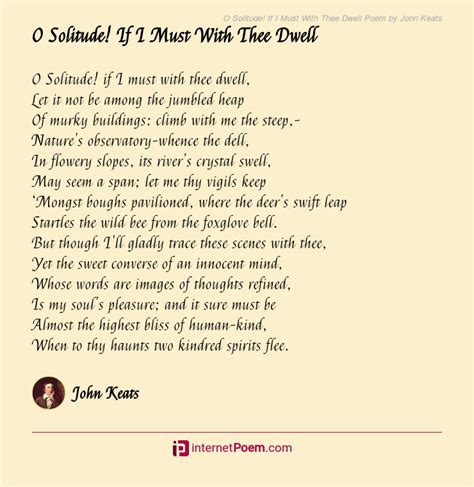 O Solitude! If I Must With Thee Dwell Poem by John Keats

O Solitude! If I Must With Thee Dwell

O Solitude! if I must with thee dwell,
Let it not be among the jumbled heap
Of murky buildings: climb with me the steep,-
Nature's observatory-whence the dell,
In flowery slopes, its river's crystal swell,
May seem a span; let me thy vigils keep
'Mongst boughs pavilioned, where the deer's swift leap
Startles the wild bee from the foxglove bell.
But though I'll gladly trace these scenes with thee,
Yet the sweet converse of an innocent mind,
Whose words are images of thoughts refined,
Is my soul's pleasure; and it sure must be
Almost the highest bliss of human-kind,
When to thy haunts two kindred spirits flee.

John Keats

internetPoem.com